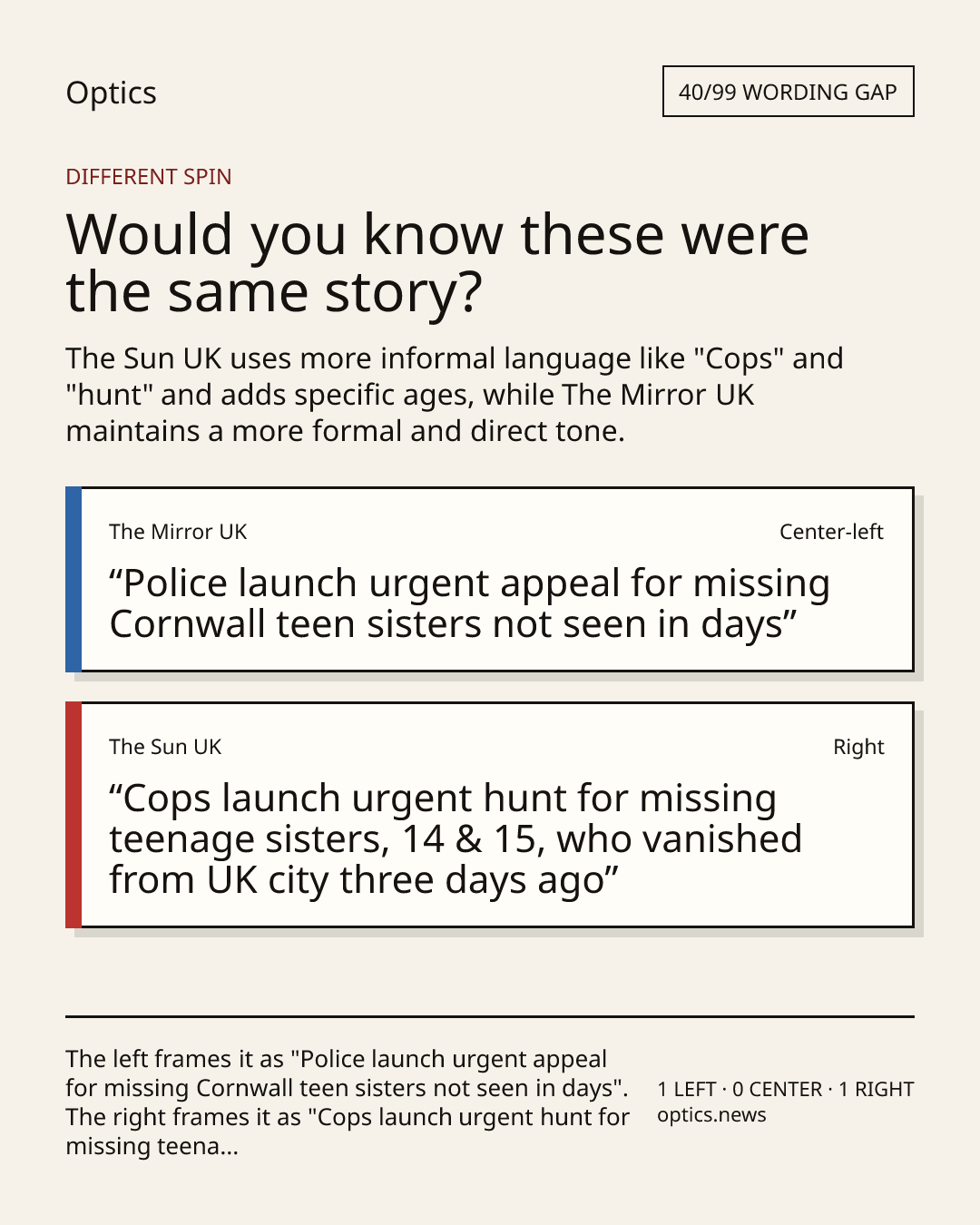 Optics

40/99 WORDING GAP

DIFFERENT SPIN

Would you know these were the same story?

The Sun UK uses more informal language like "Cops" and "hunt" and adds specific ages, while The Mirror UK maintains a more formal and direct tone.

The Mirror UK

Center-left

“Police launch urgent appeal for missing Cornwall teen sisters not seen in days”

The Sun UK

Right

“Cops launch urgent hunt for missing teenage sisters, 14 & 15, who vanished from UK city three days ago”

The left frames it as "Police launch urgent appeal for missing Cornwall teen sisters not seen in days". The right frames it as "Cops launch urgent hunt for missing teena...

1 LEFT · 0 CENTER · 1 RIGHT
optics.news